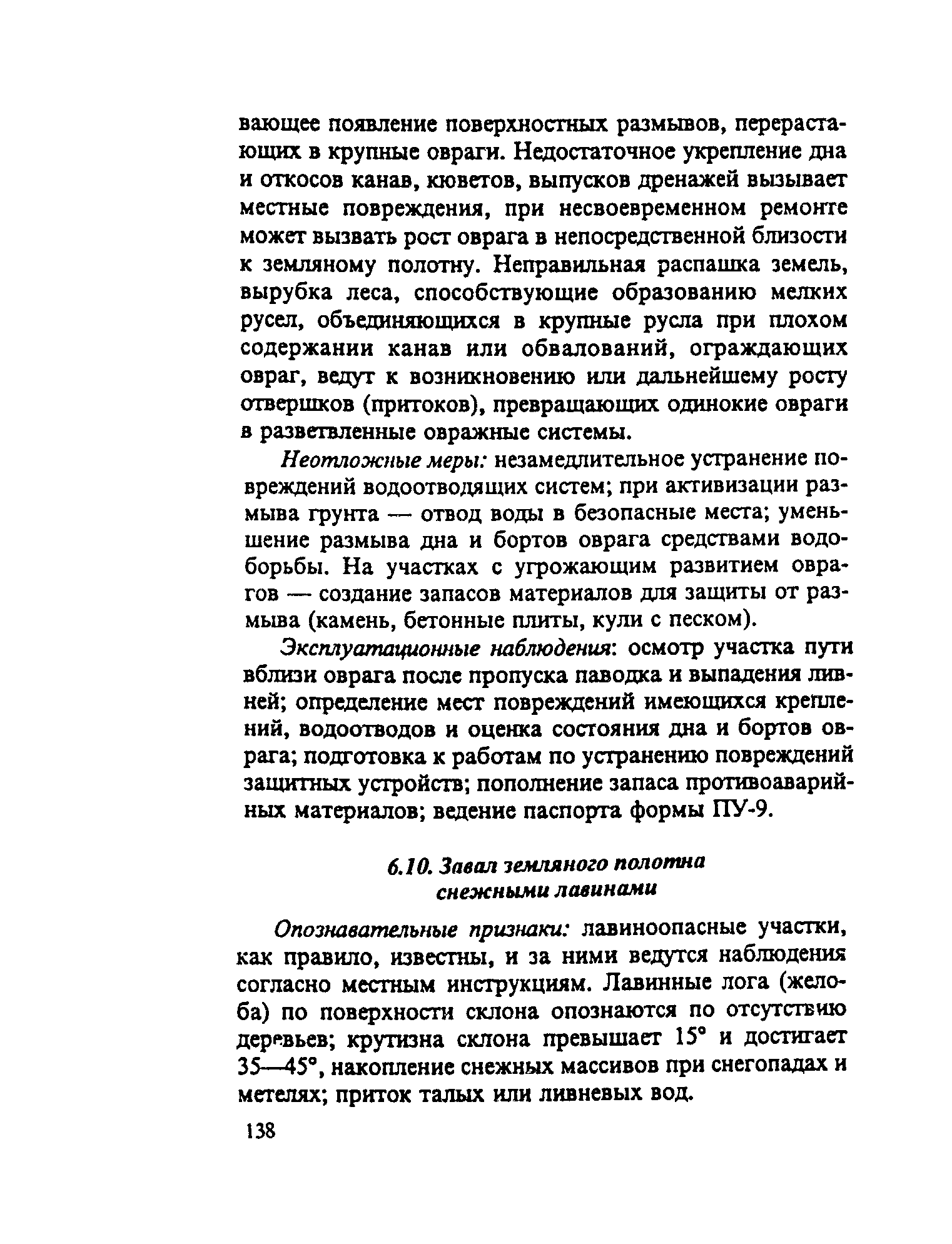 вающее появление поверхностных размывов, перерастающих в крупные овраги. Недостаточное укрепление дна и откосов канав, кюветов, выпусков дренажей вызывает местные повреждения, при несвоевременном ремонте может вызвать рост оврага в непосредственной близости к земляному полотну. Неправильная распашка земель, вырубка леса, способствующие образованию мелких русел, объединяющихся в крупные русла при плохом содержании канав или обвалований, ограждающих овраг, ведут к возникновению или дальнейшему росту отвершков (притоков), превращающих одинокие овраги в разветвленные овражные системы.

Неотложные меры: незамедлительное устранение повреждений водоотводящих систем; при активизации размыва грунта — отвод воды в безопасные места; уменьшение размыва дна и бортов оврага средствами водоборьбы. На участках с угрожающим развитием оврагов — создание запасов материалов для защиты от размыва (камень, бетонные плиты, кули с песком).

Эксплуатационные наблюдения: осмотр участка пути вблизи оврага после пропуска паводка и выпадения ливней; определение мест повреждений имеющихся креплений, водоотводов и оценка состояния дна и бортов оврага; подготовка к работам по устранению повреждений защитных устройств; пополнение запаса противоаварийных материалов; ведение паспорта формы ПУ-9.

6.10. Завал земляного полотна снежными лавинами

Опознавательные признаки: лавиноопасные участки, как правило, известны, и за ними ведутся наблюдения согласно местным инструкциям. Лавинные лога (желоба) по поверхности склона опознаются по отсутствию деревьев; крутизна склона превышает 15° и достигает 35—45°, накопление снежных массивов при снегопадах и метелях; приток талых или ливневых вод.

138